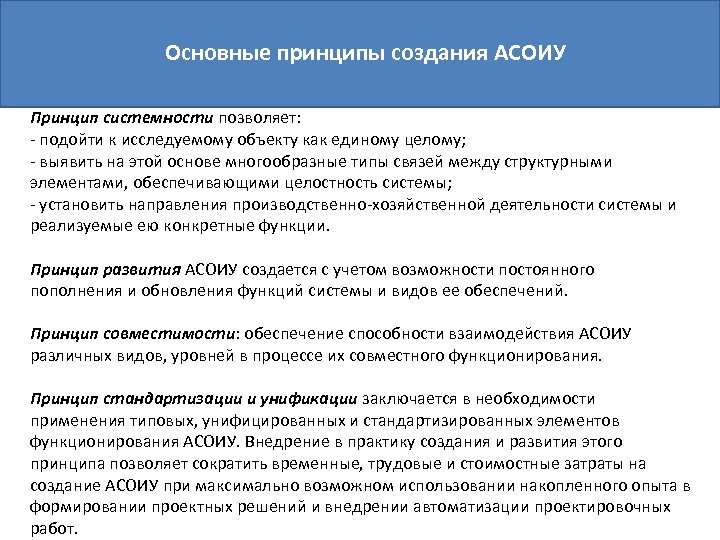 Основные принципы создания АСОИУ

Принцип системности позволяет:
- подойти к исследуемому объекту как единому целому;
- выявить на этой основе многообразные типы связей между структурными элементами, обеспечивающими целостность системы;
- установить направления производственно-хозяйственной деятельности системы и реализуемые ею конкретные функции.

Принцип развития АСОИУ создается с учетом возможности постоянного пополнения и обновления функций системы и видов ее обеспечений.

Принцип совместимости: обеспечение способности взаимодействия АСОИУ различных видов, уровней в процессе их совместного функционирования.

Принцип стандартизации и унификации заключается в необходимости применения типовых, унифицированных и стандартизированных элементов функционирования АСОИУ. Внедрение в практику создания и развития этого принципа позволяет сократить временные, трудовые и стоимостные затраты на создание АСОИУ при максимально возможном использовании накопленного опыта в формировании проектных решений и внедрении автоматизации проектировочных работ.